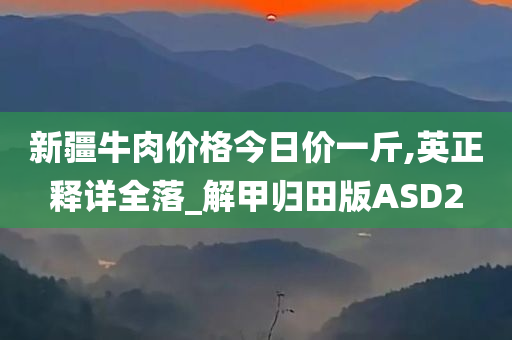 新疆牛肉价格今日价一斤,英正释详全落_解甲归田版ASD2